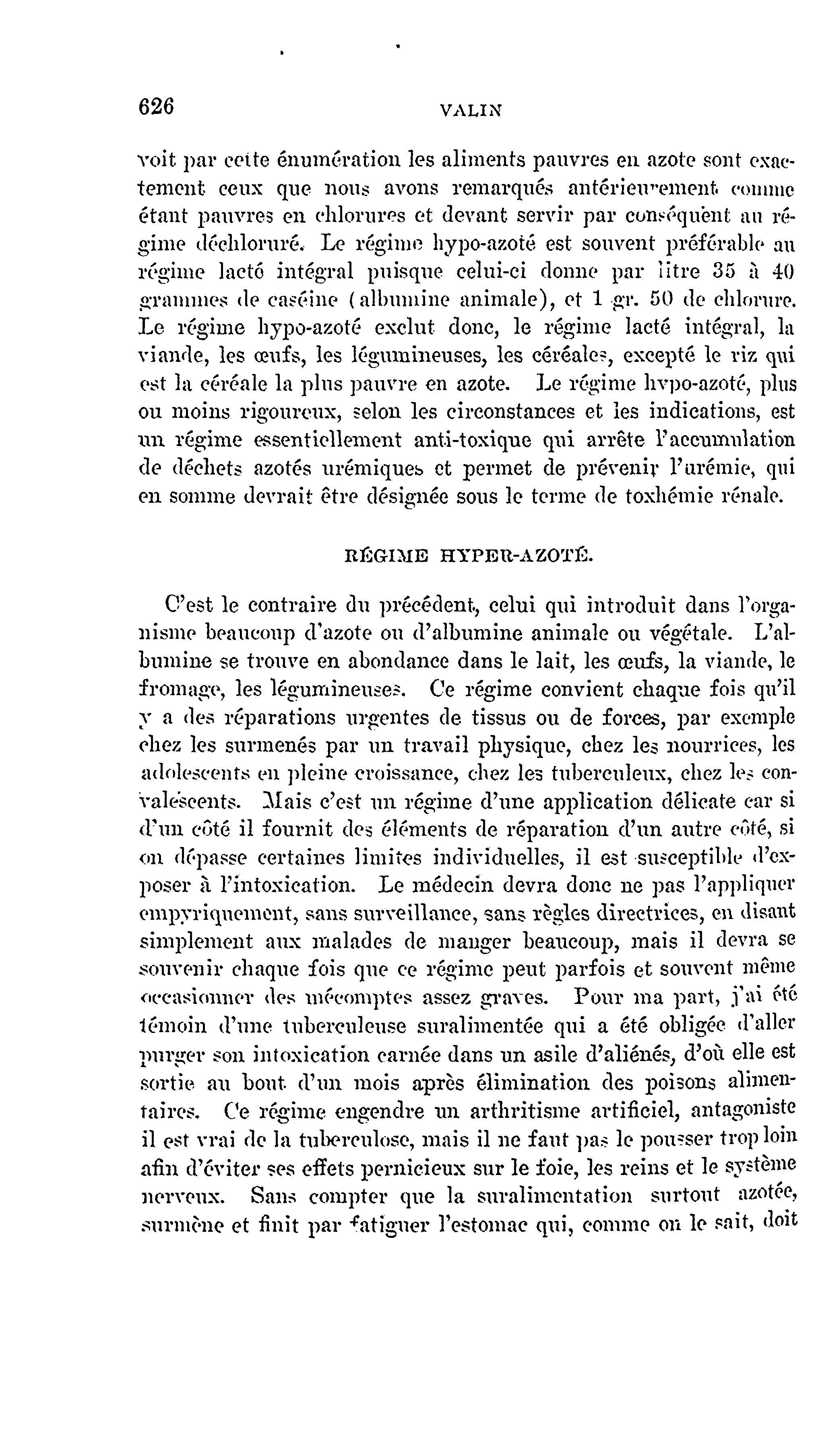 626 VALIN

voit par cette énumération les aliments pauvres en azote sont exactement ceux que nous avons remarqués antérieurement comme étant pauvres en chlorures et devant servir par conséquent au régime déchloruré. Le régime hypo-azoté est souvent préférable au régime lacté intégral puisque celui-ci donne par litre 35 à 40 grammes de caséine (albumine animale), et 1 gr. 50 de chlorure. Le régime hypo-azoté exclut donc, le régime lacté intégral, la viande, les œufs, les légumineuses, les céréales, excepté le riz qui est la céréale la plus pauvre en azote. Le régime hypo-azoté, plus ou moins rigoureux, selon les circonstances et les indications, est un régime essentiellement anti-toxique qui arrête l'accumulation de déchets azotés urémiques et permet de prévenir l'urémie, qui en somme devrait être désignée sous le terme de toxhémie rénale.

RÉGIME HYPER-AZOTÉ.

C'est le contraire du précédent, celui qui introduit dans l'organisme beaucoup d'azote ou d'albumine animale ou végétale. L'albumine se trouve en abondance dans le lait, les œufs, la viande, le fromage, les légumineuses. Ce régime convient chaque fois qu'il y a des réparations urgentes de tissus ou de forces, par exemple chez les surmenés par un travail physique, chez les nourrices, les adolescents en pleine croissance, chez les tuberculeux, chez les convalescents. Mais c'est un régime d'une application délicate car si d'un côté il fournit des éléments de réparation d'un autre côté, si on dépasse certaines limites individuelles, il est susceptible d'exposer à l'intoxication. Le médecin devra donc ne pas l'appliquer empyriquement, sans surveillance, sans règles directrices, en disant simplement aux malades de manger beaucoup, mais il devra se souvenir chaque fois que ce régime peut parfois et souvent même occasionner des mécomptes assez graves. Pour ma part, j'ai été témoin d'une tuberculeuse suralimentée qui a été obligée d'aller purger son intoxication carnée dans un asile d'aliénés, d'où elle est sortie au bout d'un mois après élimination des poisons alimentaires. Ce régime engendre un arthritisme artificiel, antagoniste il est vrai de la tuberculose, mais il ne faut pas le pousser trop loin afin d'éviter ses effets pernicieux sur le foie, les reins et le système nerveux. Sans compter que la suralimentation surtout azotée, surmène et finit par fatiguer l'estomac qui, comme on le sait, doit